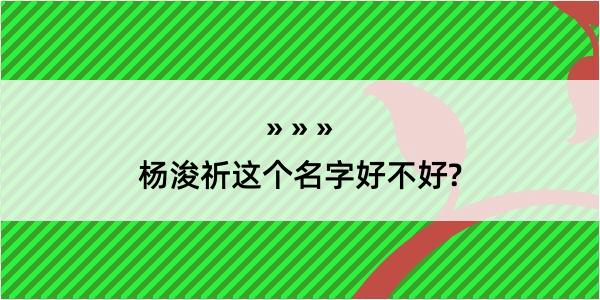 » » »

杨浚祈这个名字好不好?